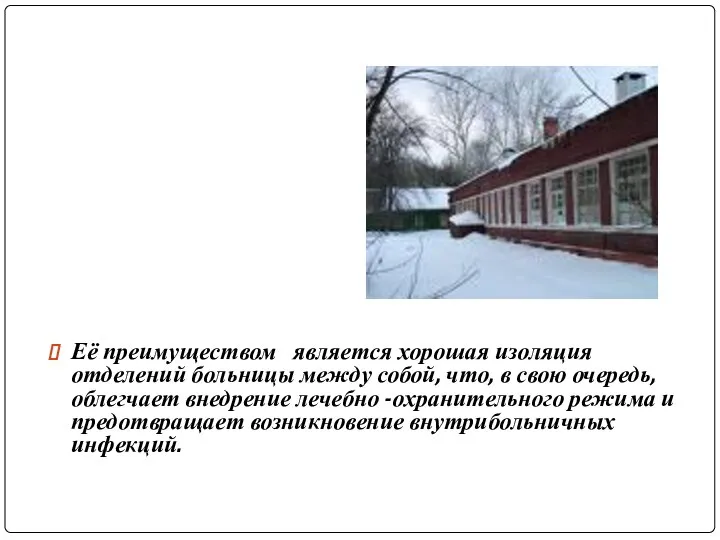 Её преимуществом является хорошая изоляция отделений больницы между собой, что, в свою очередь, облегчает внедрение лечебно -охранительного режима и предотвращает возникновение внутрибольничных инфекций.